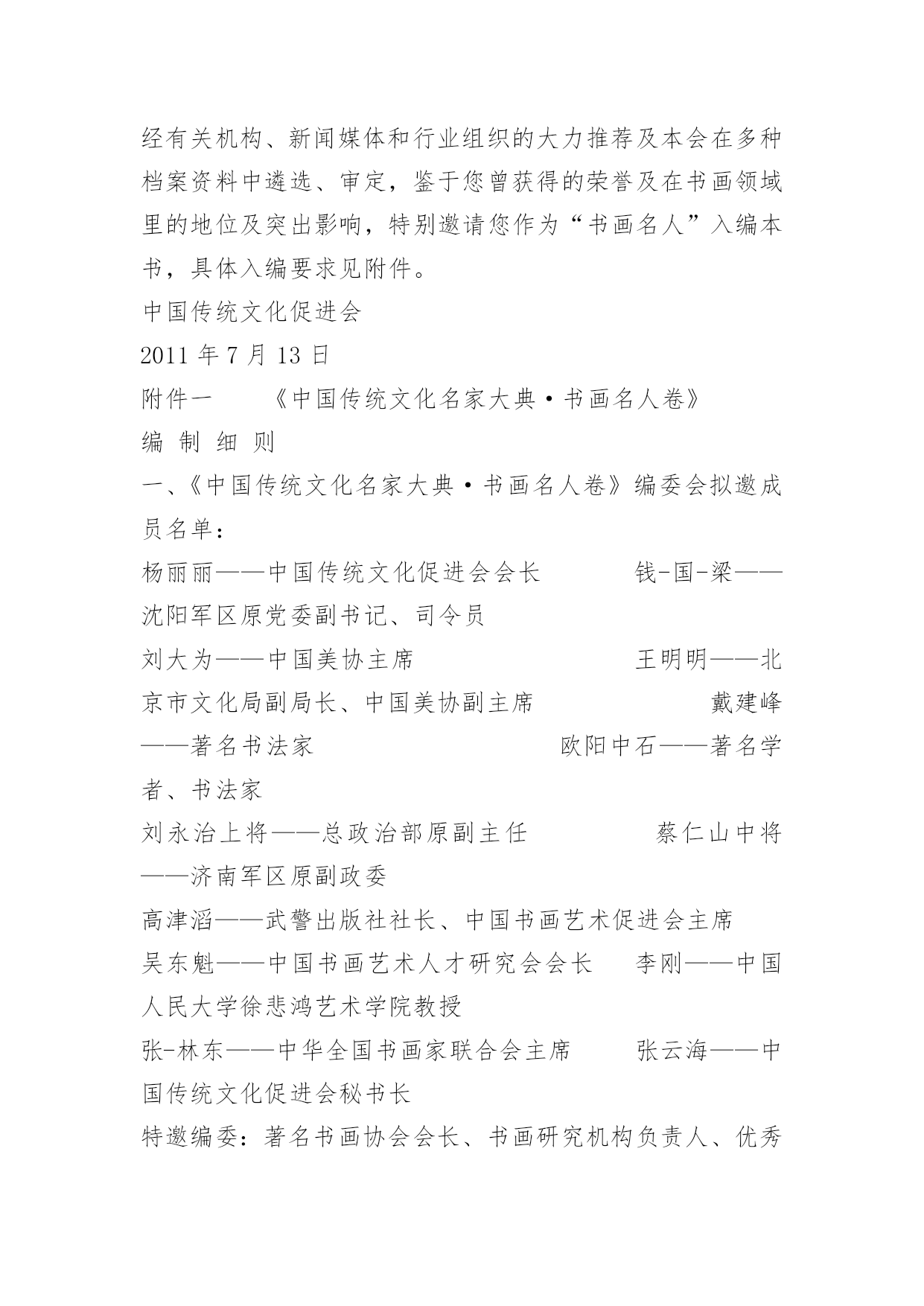 经有关机构、新闻媒体和行业组织的大力推荐及本会在多种档案资料中遴选、审定，鉴于您曾获得的荣誉及在书画领域里的地位及突出影响，特别邀请您作为“书画名人”入编本书，具体入编要求见附件。

中国传统文化促进会

2011 年 7 月 13 日

附件一　　《中国传统文化名家大典·书画名人卷》

编 制 细 则

一、《中国传统文化名家大典·书画名人卷》编委会拟邀成员名单：

杨丽丽——中国传统文化促进会会长　　　钱-国-梁——沈阳军区原党委副书记、司令员

刘大为——中国美协主席　　　　　　　　王明明——北京市文化局副局长、中国美协副主席　　　　　　戴建峰——著名书法家　　　　　　　　　欧阳中石——著名学者、书法家

刘永治上将——总政治部原副主任　　　　蔡仁山中将——济南军区原副政委

高津滔——武警出版社社长、中国书画艺术促进会主席

吴东魁——中国书画艺术人才研究会会长　　李刚——中国人民大学徐悲鸿艺术学院教授

张-林东——中华全国书画家联合会主席　　张云海——中国传统文化促进会秘书长

特邀编委：著名书画协会会长、书画研究机构负责人、优秀